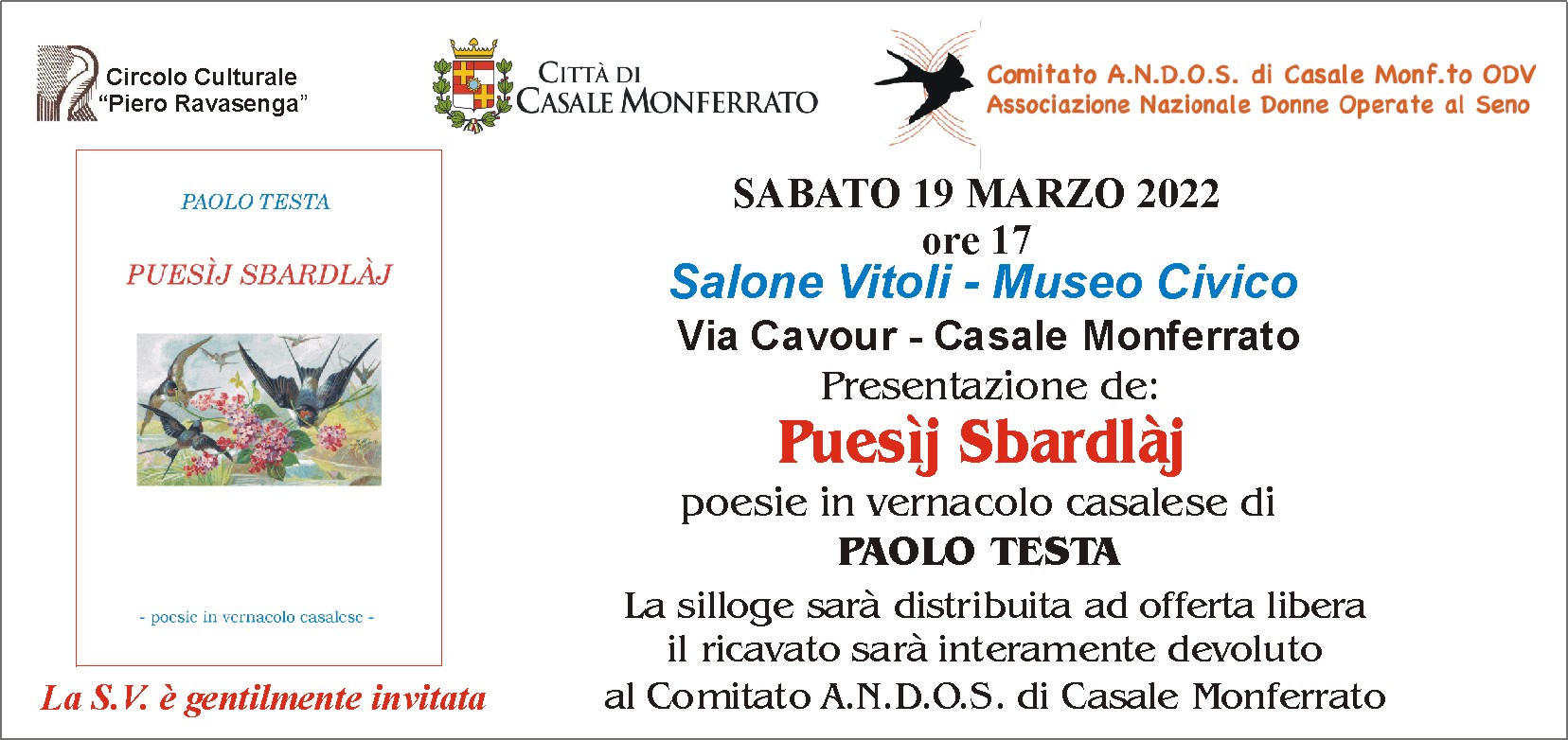 Circolo Culturale
"Piero Ravasenga"

CITTÀ DI
CASALE MONFERRATO

Comitato A.N.D.O.S. di Casale Monf.to ODV
Associazione Nazionale Donne Operate al Seno

PAOLO TESTA

PUESÌJ SBARDLÀJ

- poesie in vernacolo casalese -

La S.V. è gentilmente invitata

SABATO 19 MARZO 2022
ore 17
Salone Vitoli - Museo Civico
Via Cavour - Casale Monferrato
Presentazione de:
Puesìj Sbardlàj
poesie in vernacolo casalese di
PAOLO TESTA
La silloge sarà distribuita ad offerta libera
il ricavato sarà interamente devoluto
al Comitato A.N.D.O.S. di Casale Monferrato